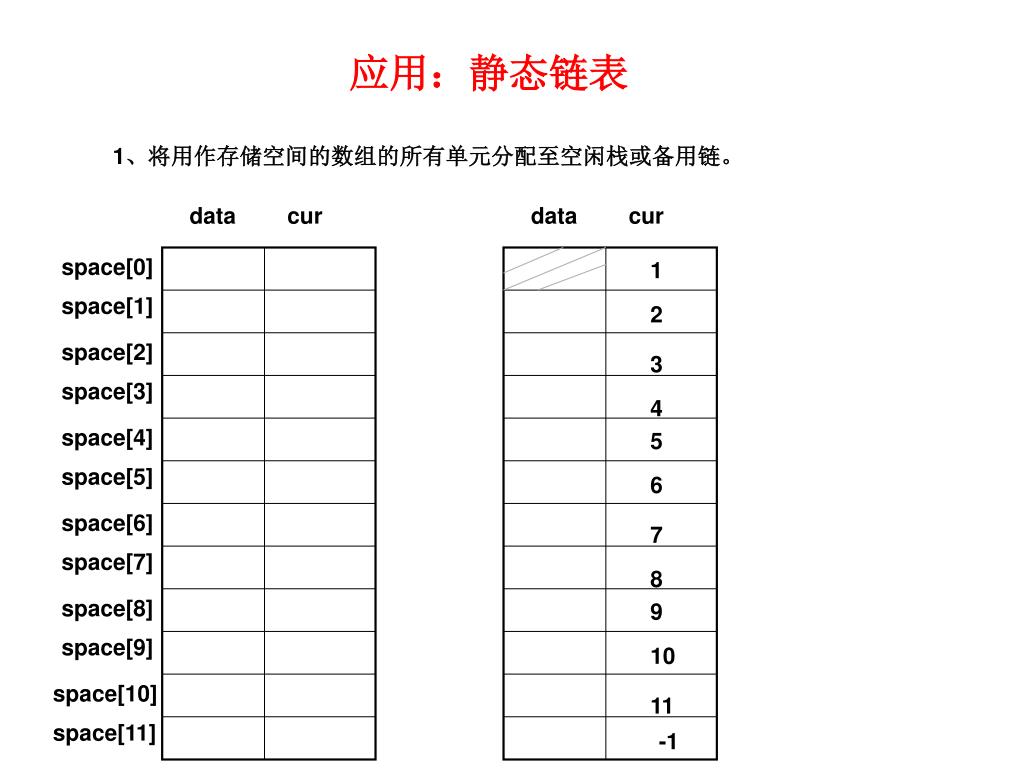 应用：静态链表

1、将用作存储空间的数组的所有单元分配至空闲栈或备用链。

|  | data | cur |
|---|---|---|
| space[0] |  |  |
| space[1] |  |  |
| space[2] |  |  |
| space[3] |  |  |
| space[4] |  |  |
| space[5] |  |  |
| space[6] |  |  |
| space[7] |  |  |
| space[8] |  |  |
| space[9] |  |  |
| space[10] |  |  |
| space[11] |  |  |

| data | cur |
|---|---|
|  | 1 |
|  | 2 |
|  | 3 |
|  | 4 |
|  | 5 |
|  | 6 |
|  | 7 |
|  | 8 |
|  | 9 |
|  | 10 |
|  | 11 |
|  | -1 |